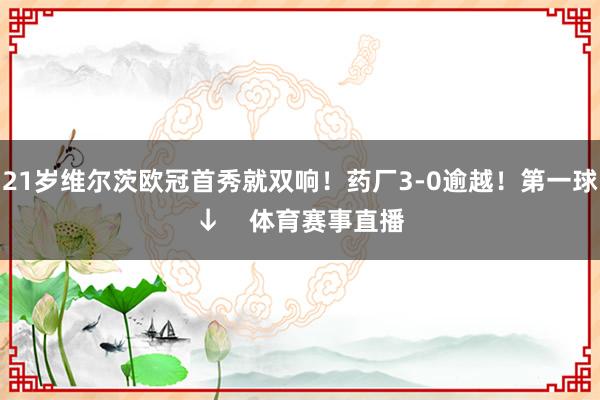 21岁维尔茨欧冠首秀就双响！药厂3-0逾越！第一球↓ 体育赛事直播